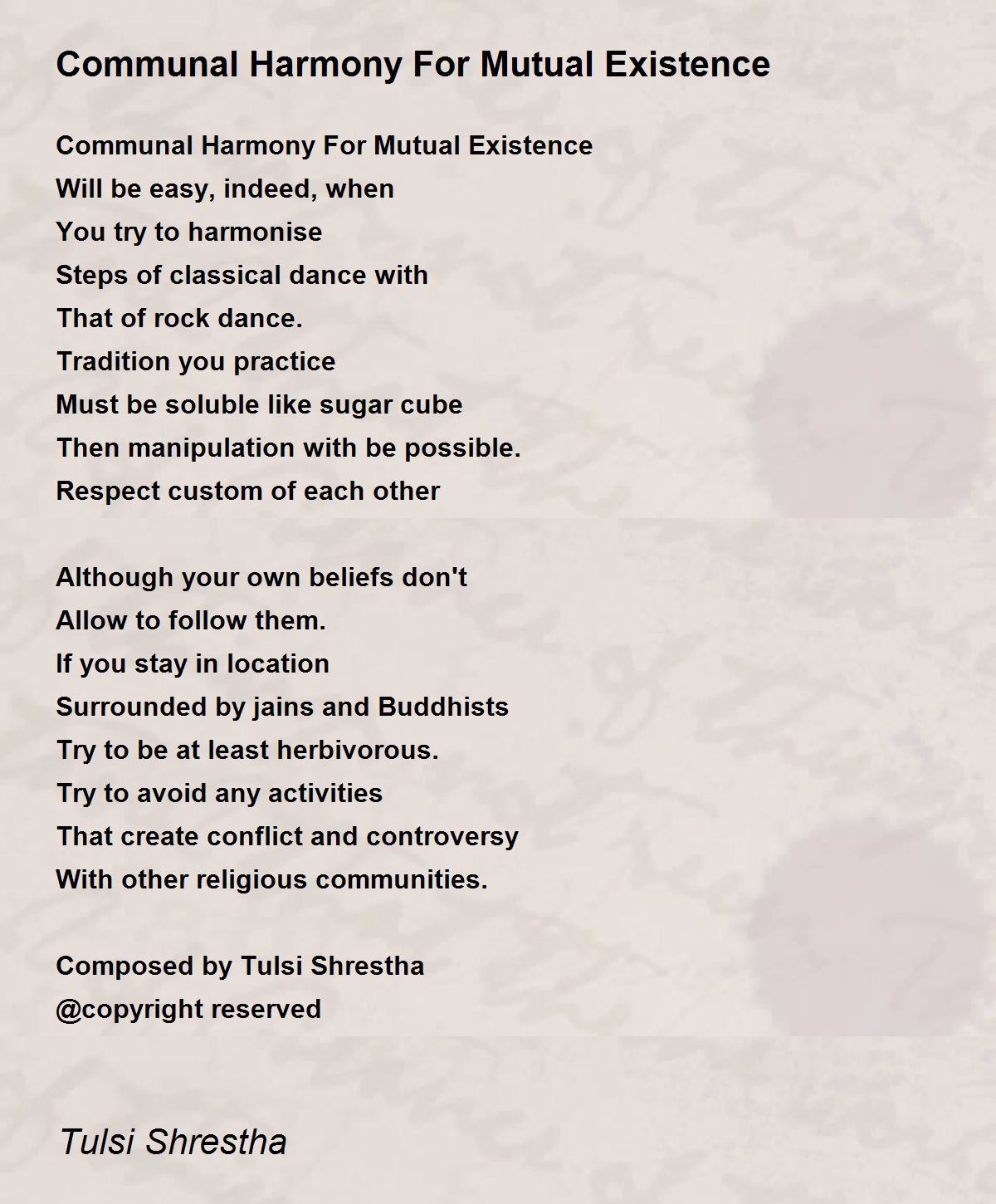 Communal Harmony For Mutual Existence

Communal Harmony For Mutual Existence
Will be easy, indeed, when
You try to harmonise
Steps of classical dance with
That of rock dance.
Tradition you practice
Must be soluble like sugar cube
Then manipulation with be possible.
Respect custom of each other

Although your own beliefs don't
Allow to follow them.
If you stay in location
Surrounded by jains and Buddhists
Try to be at least herbivorous.
Try to avoid any activities
That create conflict and controversy
With other religious communities.

Composed by Tulsi Shrestha
@copyright reserved

Tulsi Shrestha